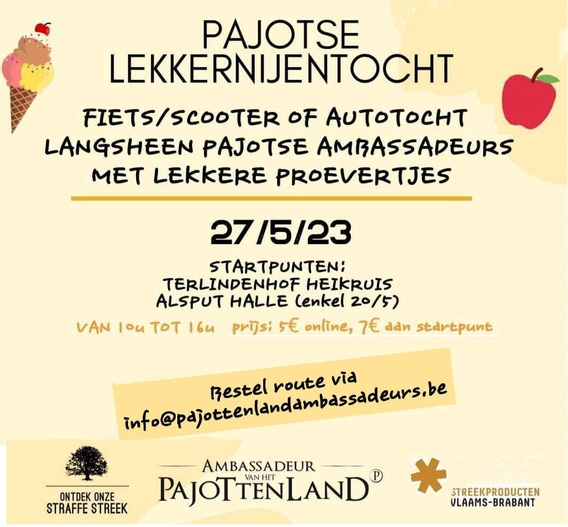 PAJOTSE LEKKERNIJENTOCHT

FIETS/SCOOTER OF AUTOTOCHT LANGSHEEN PAJOTSE AMBASSADEURS MET LEKKERE PROEVERTJES

27/5/23

STARTPUNTEN:
TERLINDENHOF HEIKRUIS
ALSPUT HALLE (enkel 20/5)

VAN 10u TOT 16u prijs: 5€ online, 7€ aan startpunt

Bestel route via info@pajottenlandambassadeurs.be

ONTDEK ONZE STRAFFE STREEK

AMBASSADEUR VAN HET PAJOTTENLAND P

STREEKPRODUCTEN VLAAMS-BRABANT